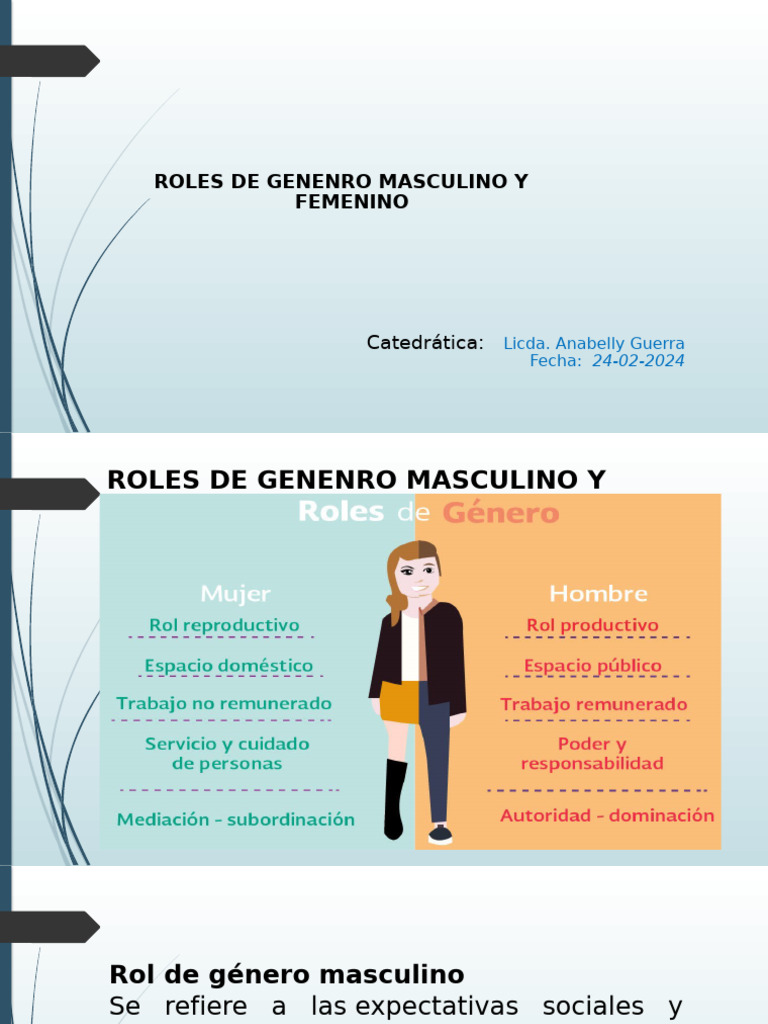 ROLES DE GENENRO MASCULINO Y FEMENINO

Catedrática: Licda. Anabelly Guerra
Fecha: 24-02-2024

ROLES DE GENENRO MASCULINO Y

Roles de Género

Mujer
Rol reproductivo
Espacio doméstico
Trabajo no remunerado
Servicio y cuidado de personas
Mediación - subordinación

Hombre
Rol productivo
Espacio público
Trabajo remunerado
Poder y responsabilidad
Autoridad - dominación

Rol de género masculino
Se refiere a las expectativas sociales y